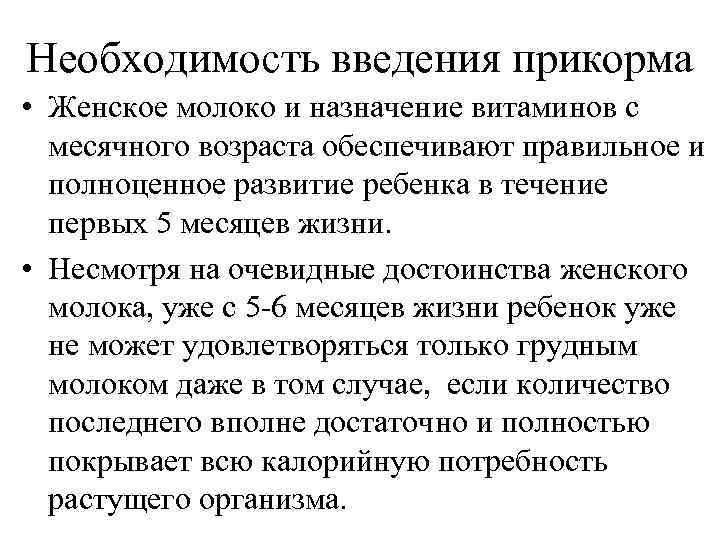 Необходимость введения прикорма

• Женское молоко и назначение витаминов с месячного возраста обеспечивают правильное и полноценное развитие ребенка в течение первых 5 месяцев жизни.

• Несмотря на очевидные достоинства женского молока, уже с 5-6 месяцев жизни ребенок уже не может удовлетворяться только грудным молоком даже в том случае, если количество последнего вполне достаточно и полностью покрывает всю калорийную потребность растущего организма.